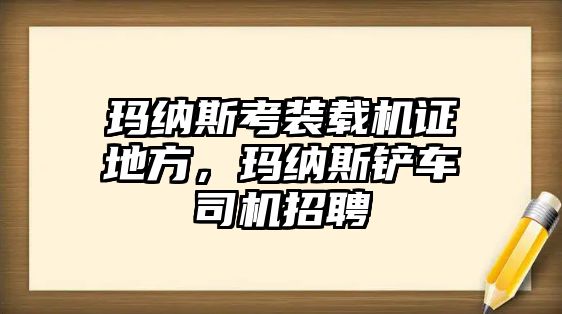 玛纳斯考装载机证地方，玛纳斯铲车司机招聘